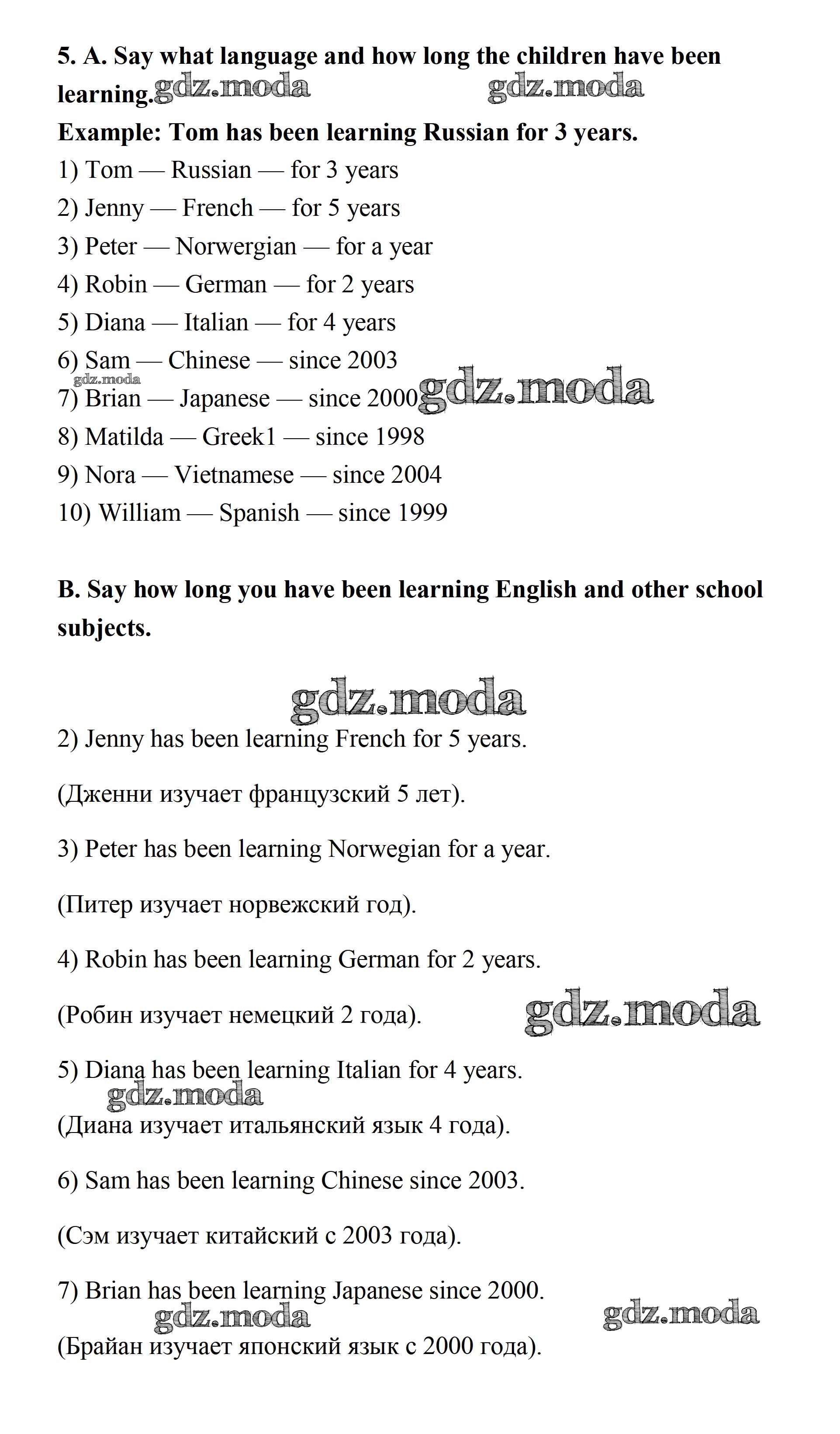 5. A. Say what language and how long the children have been learning. gdz.moda gdz.moda

Example: Tom has been learning Russian for 3 years.

1) Tom — Russian — for 3 years
2) Jenny — French — for 5 years
3) Peter — Norwergian — for a year
4) Robin — German — for 2 years
5) Diana — Italian — for 4 years
6) Sam — Chinese — since 2003
gdz.moda
7) Brian — Japanese — since 2000 gdz.moda
8) Matilda — Greek1 — since 1998
9) Nora — Vietnamese — since 2004
10) William — Spanish — since 1999

B. Say how long you have been learning English and other school subjects.

gdz.moda

2) Jenny has been learning French for 5 years.

(Дженни изучает французский 5 лет).

3) Peter has been learning Norwegian for a year.

(Питер изучает норвежский год).

4) Robin has been learning German for 2 years.

(Робин изучает немецкий 2 года). gdz.moda

5) Diana has been learning Italian for 4 years.
gdz.moda

(Диана изучает итальянский язык 4 года).

6) Sam has been learning Chinese since 2003.

(Сэм изучает китайский с 2003 года).

7) Brian has been learning Japanese since 2000.
gdz.moda gdz.moda

(Брайан изучает японский язык с 2000 года).